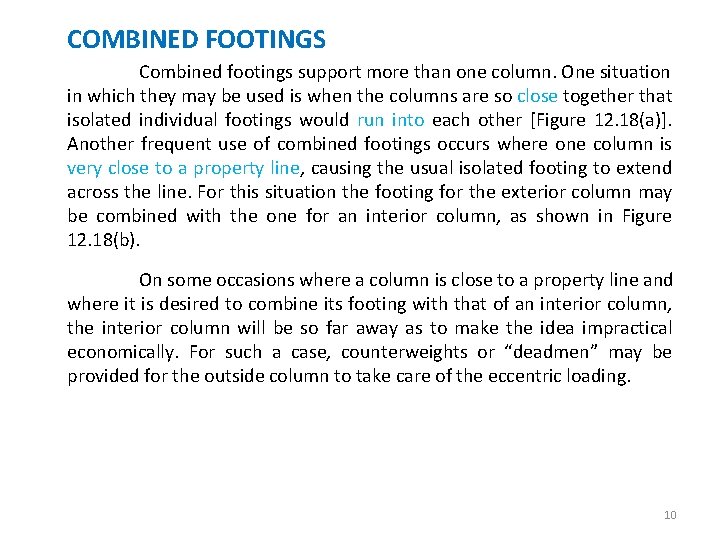 COMBINED FOOTINGS

Combined footings support more than one column. One situation in which they may be used is when the columns are so close together that isolated individual footings would run into each other [Figure 12.18(a)]. Another frequent use of combined footings occurs where one column is very close to a property line, causing the usual isolated footing to extend across the line. For this situation the footing for the exterior column may be combined with the one for an interior column, as shown in Figure 12.18(b).

On some occasions where a column is close to a property line and where it is desired to combine its footing with that of an interior column, the interior column will be so far away as to make the idea impractical economically. For such a case, counterweights or “deadmen” may be provided for the outside column to take care of the eccentric loading.

10